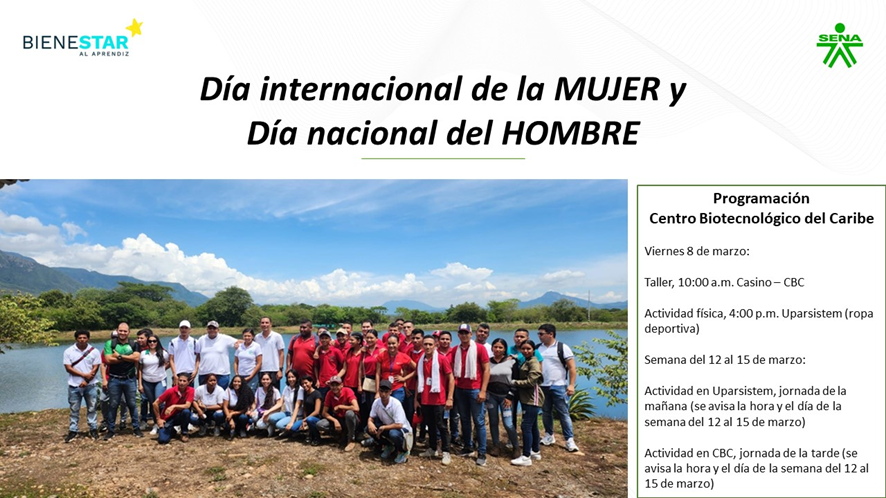 BIENESTAR
AL APRENDIZ

SENA

Día internacional de la MUJER y
Día nacional del HOMBRE

Programación
Centro Biotecnológico del Caribe

Viernes 8 de marzo:

Taller, 10:00 a.m. Casino – CBC

Actividad física, 4:00 p.m. Uparsistem (ropa deportiva)

Semana del 12 al 15 de marzo:

Actividad en Uparsistem, jornada de la mañana (se avisa la hora y el día de la semana del 12 al 15 de marzo)

Actividad en CBC, jornada de la tarde (se avisa la hora y el día de la semana del 12 al 15 de marzo)